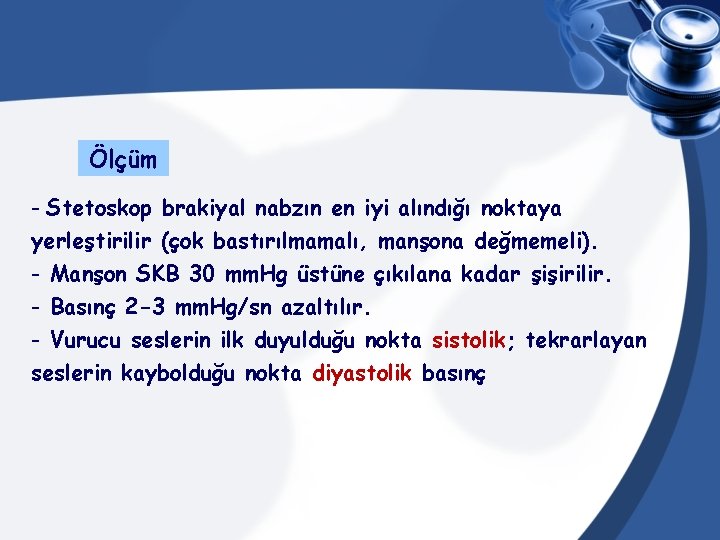 Ölçüm

- Stetoskop brakiyal nabzın en iyi alındığı noktaya yerleştirilir (çok bastırılmamalı, manşona değmemeli).
- Manşon SKB 30 mmHg üstüne çıkılana kadar şişirilir.
- Basınç 2-3 mmHg/sn azaltılır.
- Vurucu seslerin ilk duyulduğu nokta sistolik; tekrarlayan seslerin kaybolduğu nokta diyastolik basınç